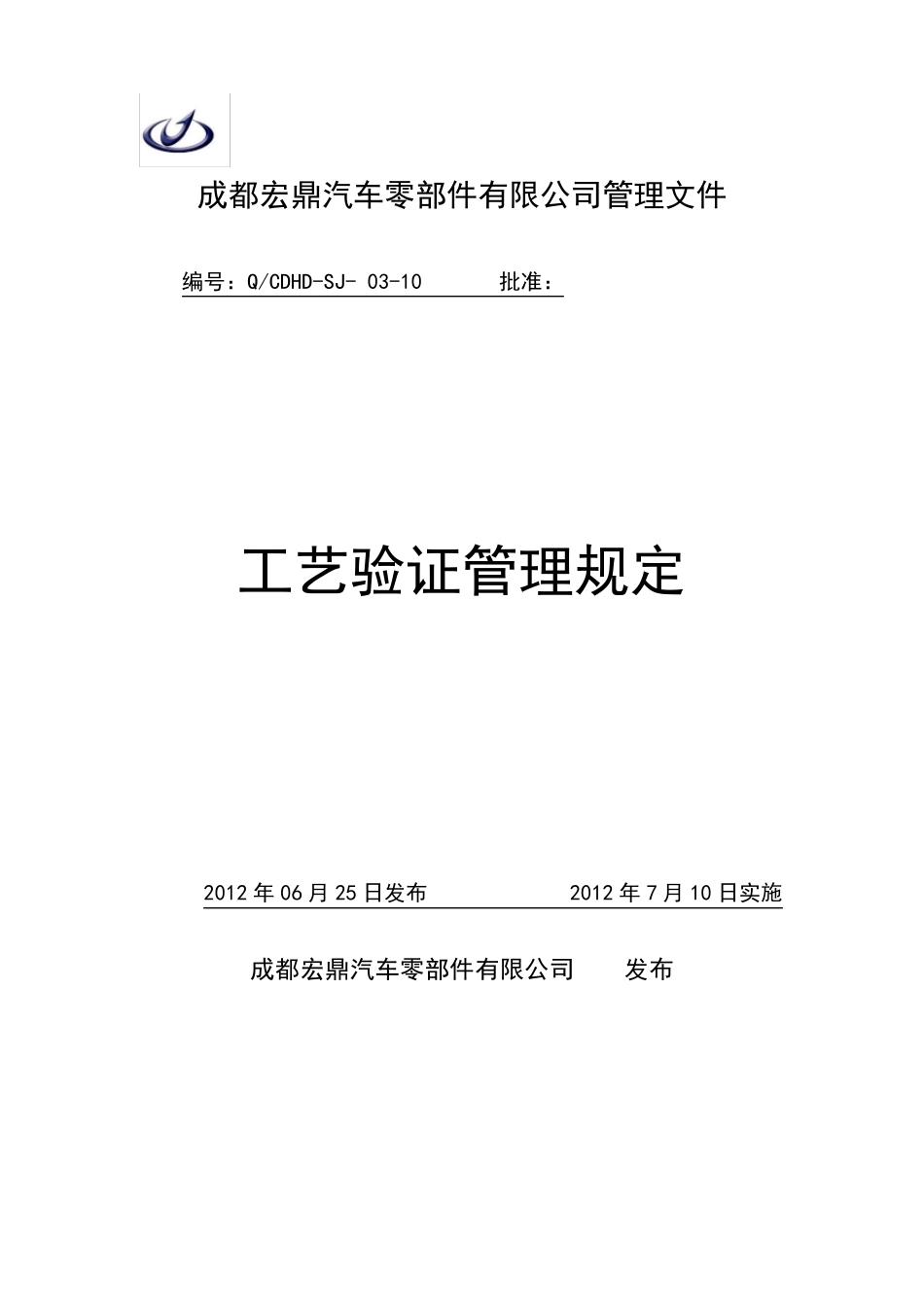 成都宏鼎汽车零部件有限公司管理文件

编号：Q/CDHD-SJ- 03-10　　批准：

工艺验证管理规定

2012 年 06 月 25 日发布　　2012 年 7 月 10 日实施

成都宏鼎汽车零部件有限公司　　发布